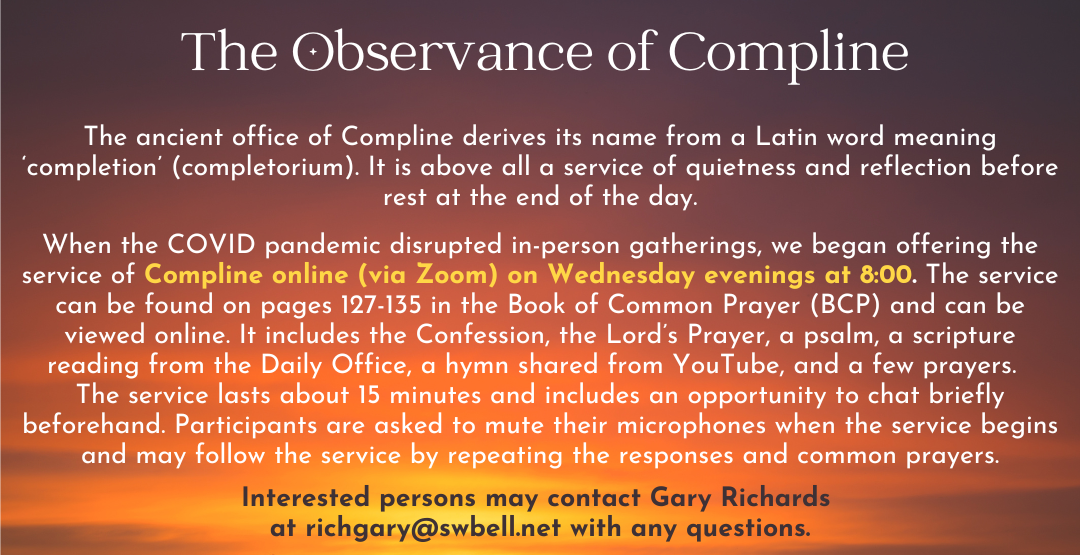 The Observance of Compline

The ancient office of Compline derives its name from a Latin word meaning 'completion' (completorium). It is above all a service of quietness and reflection before rest at the end of the day.

When the COVID pandemic disrupted in-person gatherings, we began offering the service of Compline online (via Zoom) on Wednesday evenings at 8:00. The service can be found on pages 127-135 in the Book of Common Prayer (BCP) and can be viewed online. It includes the Confession, the Lord's Prayer, a psalm, a scripture reading from the Daily Office, a hymn shared from YouTube, and a few prayers. The service lasts about 15 minutes and includes an opportunity to chat briefly beforehand. Participants are asked to mute their microphones when the service begins and may follow the service by repeating the responses and common prayers.

Interested persons may contact Gary Richards at richgary@swbell.net with any questions.